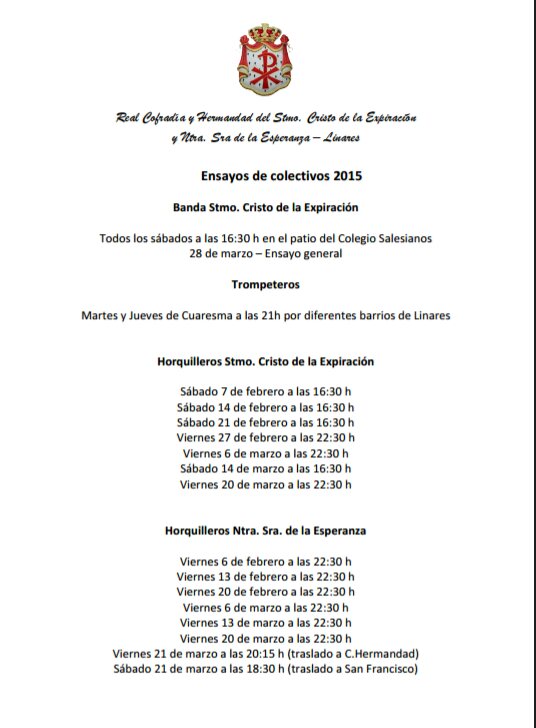 Real Cofradía y Hermandad del Stmo. Cristo de la Expiración y Ntra. Sra de la Esperanza – Linares

Ensayos de colectivos 2015

Banda Stmo. Cristo de la Expiración

Todos los sábados a las 16:30 h en el patio del Colegio Salesianos
28 de marzo – Ensayo general

Trompeteros

Martes y Jueves de Cuaresma a las 21h por diferentes barrios de Linares

Horquilleros Stmo. Cristo de la Expiración

Sábado 7 de febrero a las 16:30 h
Sábado 14 de febrero a las 16:30 h
Sábado 21 de febrero a las 16:30 h
Viernes 27 de febrero a las 22:30 h
Viernes 6 de marzo a las 22:30 h
Sábado 14 de marzo a las 16:30 h
Viernes 20 de marzo a las 22:30 h

Horquilleros Ntra. Sra. de la Esperanza

Viernes 6 de febrero a las 22:30 h
Viernes 13 de febrero a las 22:30 h
Viernes 20 de febrero a las 22:30 h
Viernes 6 de marzo a las 22:30 h
Viernes 13 de marzo a las 22:30 h
Viernes 20 de marzo a las 22:30 h
Viernes 21 de marzo a las 20:15 h (traslado a C.Hermandad)
Sábado 21 de marzo a las 18:30 h (traslado a San Francisco)